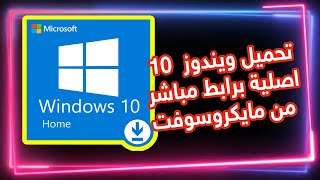 Microsoft

Windows 10
Home

تحميل ويندوز 10
اصلية برابط مباشر
من مايكروسوفت